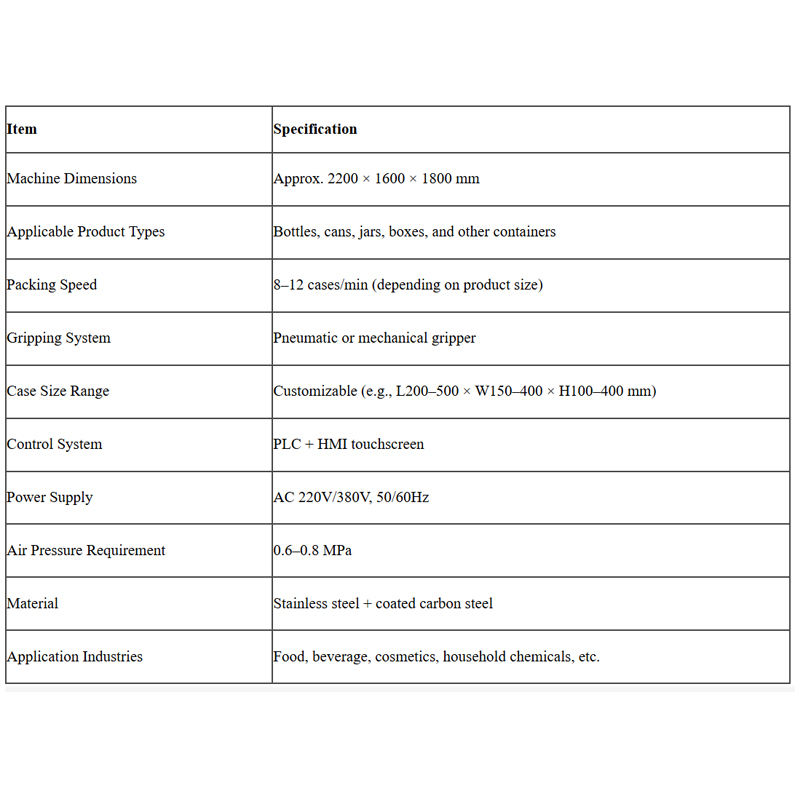 | Item | Specification |
|---|---|
| Machine Dimensions | Approx. 2200 × 1600 × 1800 mm |
| Applicable Product Types | Bottles, cans, jars, boxes, and other containers |
| Packing Speed | 8–12 cases/min (depending on product size) |
| Gripping System | Pneumatic or mechanical gripper |
| Case Size Range | Customizable (e.g., L200–500 × W150–400 × H100–400 mm) |
| Control System | PLC + HMI touchscreen |
| Power Supply | AC 220V/380V, 50/60Hz |
| Air Pressure Requirement | 0.6–0.8 MPa |
| Material | Stainless steel + coated carbon steel |
| Application Industries | Food, beverage, cosmetics, household chemicals, etc. |